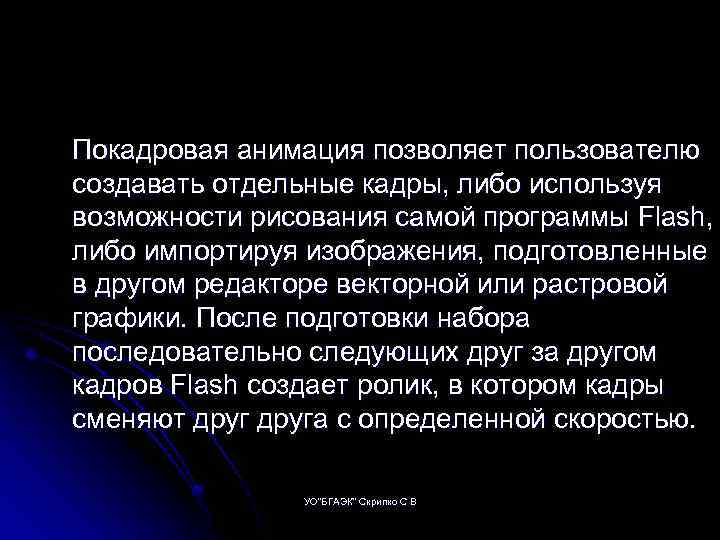 Покадровая анимация позволяет пользователю создавать отдельные кадры, либо используя возможности рисования самой программы Flash, либо импортируя изображения, подготовленные в другом редакторе векторной или растровой графики. После подготовки набора последовательно следующих друг за другом кадров Flash создает ролик, в котором кадры сменяют друг друга с определенной скоростью.

УО"БГАЭК" Скрипко С В